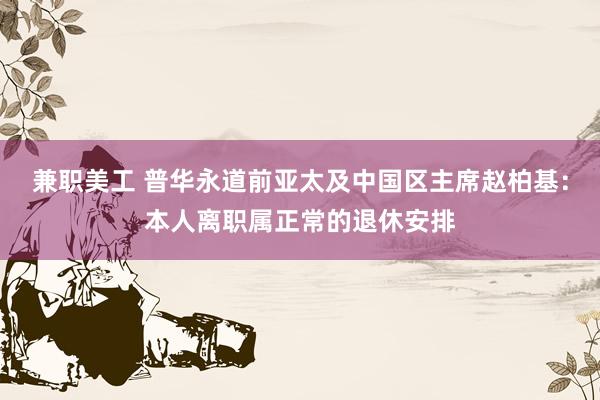 兼职美工 普华永道前亚太及中国区主席赵柏基：本人离职属正常的退休安排